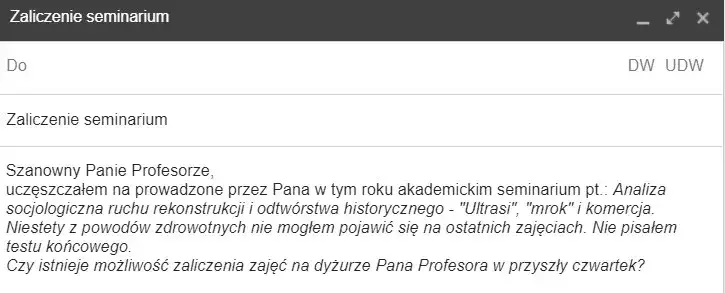 Zaliczenie seminarium

Do

DW UDW

Zaliczenie seminarium

Szanowny Panie Profesorze,
uczęszczałem na prowadzone przez Pana w tym roku akademickim seminarium pt.: Analiza socjologiczna ruchu rekonstrukcji i odtwórstwa historycznego - "Ultrasi", "mrok" i komercja. Niestety z powodów zdrowotnych nie mogłem pojawić się na ostatnich zajęciach. Nie pisałem testu końcowego.
Czy istnieje możliwość zaliczenia zajęć na dyżurze Pana Profesora w przyszły czwartek?